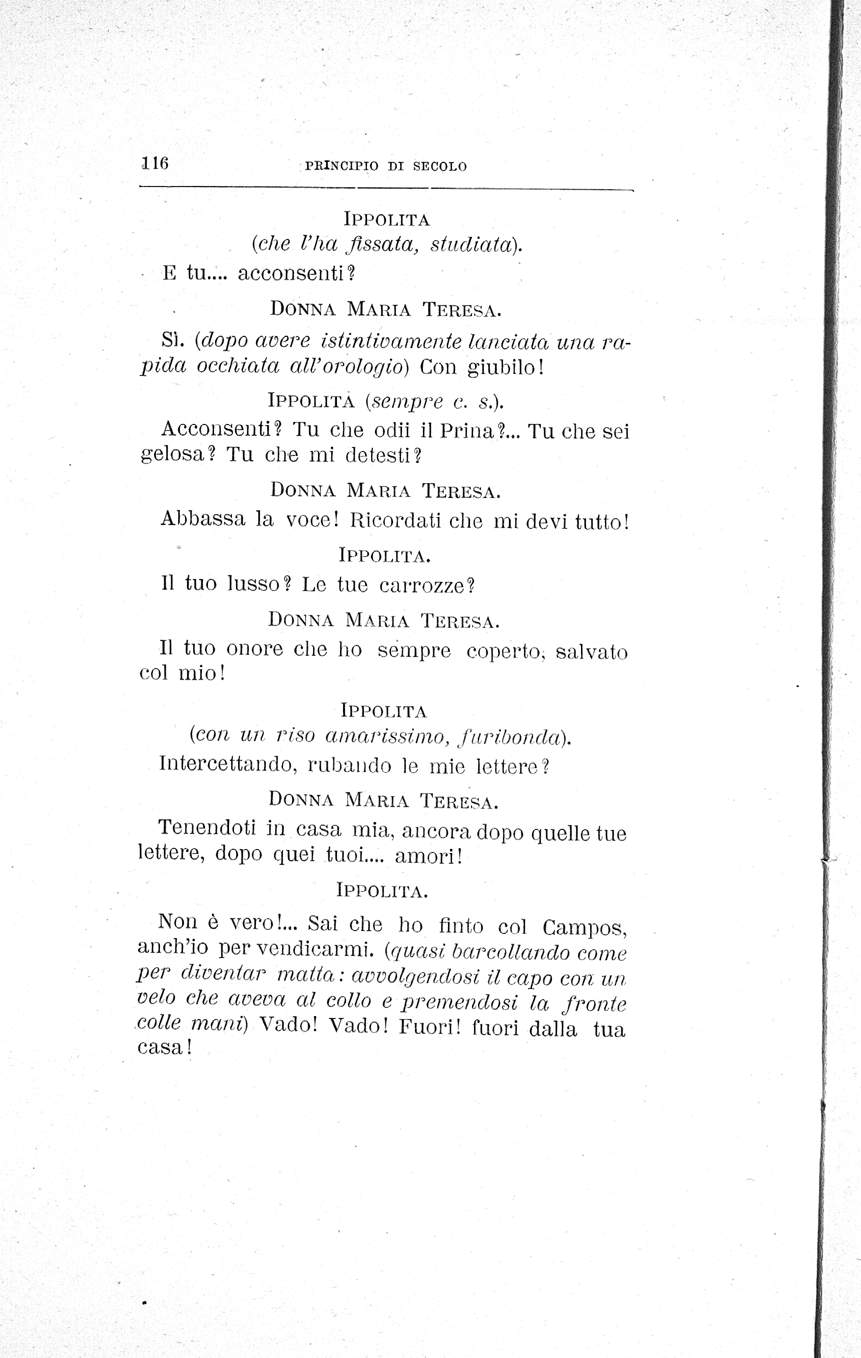 116 PRINCIPIO DI SECOLO

IPPOLITA
(che l'ha fissata, studiata).

E tu.... acconsenti?

DONNA MARIA TERESA.

Sì. (dopo avere istintivamente lanciata una rapida occhiata all'orologio) Con giubilo!

IPPOLITA (sempre c. s.).

Acconsenti? Tu che odii il Prina?... Tu che sei gelosa? Tu che mi detesti?

DONNA MARIA TERESA.

Abbassa la voce! Ricordati che mi devi tutto!

IPPOLITA.

Il tuo lusso? Le tue carrozze?

DONNA MARIA TERESA.

Il tuo onore che ho sempre coperto, salvato col mio!

IPPOLITA
(con un riso amarissimo, furibonda).

Intercettando, rubando le mie lettere?

DONNA MARIA TERESA.

Tenendoti in casa mia, ancora dopo quelle tue lettere, dopo quei tuoi.... amori!

IPPOLITA.

Non è vero!... Sai che ho finto col Campos, anch'io per vendicarmi. (quasi barcollando come per diventar matta: avvolgendosi il capo con un velo che aveva al collo e premendosi la fronte colle mani) Vado! Vado! Fuori! fuori dalla tua casa!